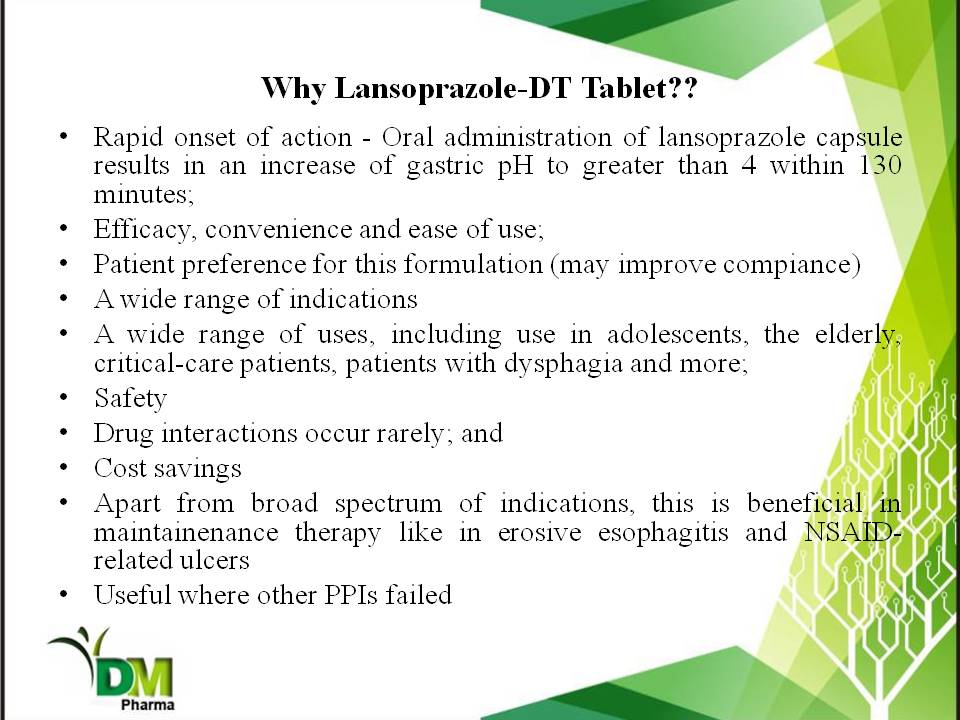 Why Lansoprazole-DT Tablet??

• Rapid onset of action - Oral administration of lansoprazole capsule results in an increase of gastric pH to greater than 4 within 130 minutes;
• Efficacy, convenience and ease of use;
• Patient preference for this formulation (may improve compiance)
• A wide range of indications
• A wide range of uses, including use in adolescents, the elderly, critical-care patients, patients with dysphagia and more;
• Safety
• Drug interactions occur rarely; and
• Cost savings
• Apart from broad spectrum of indications, this is beneficial in maintainenance therapy like in erosive esophagitis and NSAID-related ulcers
• Useful where other PPIs failed

DM
Pharma